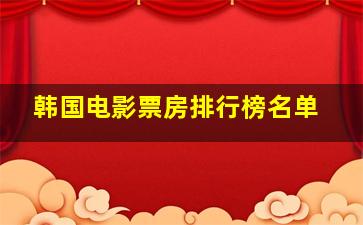 韩国电影票房排行榜名单